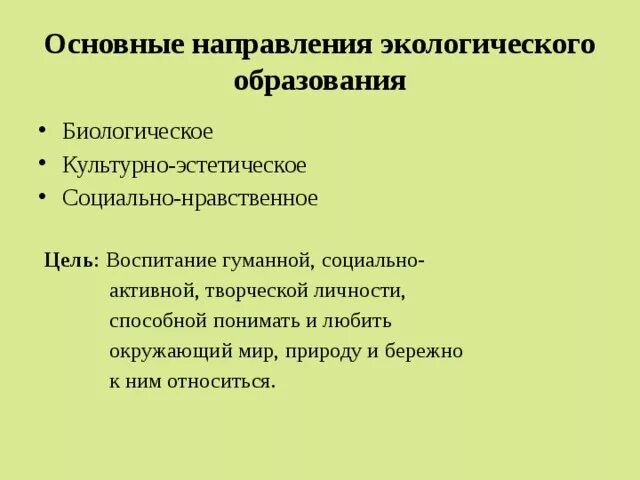 Основные направления экологического образования

• Биологическое
• Культурно-эстетическое
• Социально-нравственное

Цель: Воспитание гуманной, социально-активной, творческой личности, способной понимать и любить окружающий мир, природу и бережно к ним относиться.